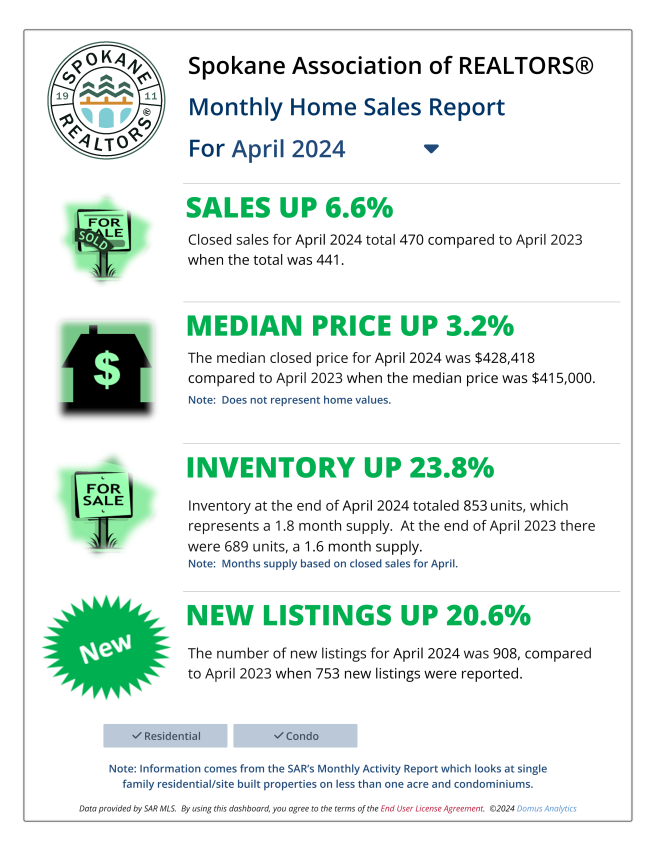 SPOKANE
19
11
REALTORS®

Spokane Association of REALTORS®

Monthly Home Sales Report

For April 2024

FOR SALE
SOLD

SALES UP 6.6%

Closed sales for April 2024 total 470 compared to April 2023 when the total was 441.

$

MEDIAN PRICE UP 3.2%

The median closed price for April 2024 was $428,418 compared to April 2023 when the median price was $415,000.

Note: Does not represent home values.

FOR SALE

INVENTORY UP 23.8%

Inventory at the end of April 2024 totaled 853 units, which represents a 1.8 month supply. At the end of April 2023 there were 689 units, a 1.6 month supply.

Note: Months supply based on closed sales for April.

New

NEW LISTINGS UP 20.6%

The number of new listings for April 2024 was 908, compared to April 2023 when 753 new listings were reported.

✓ Residential ✓ Condo

Note: Information comes from the SAR's Monthly Activity Report which looks at single family residential/site built properties on less than one acre and condominiums.

Data provided by SAR MLS. By using this dashboard, you agree to the terms of the End User License Agreement. ©2024 Domus Analytics